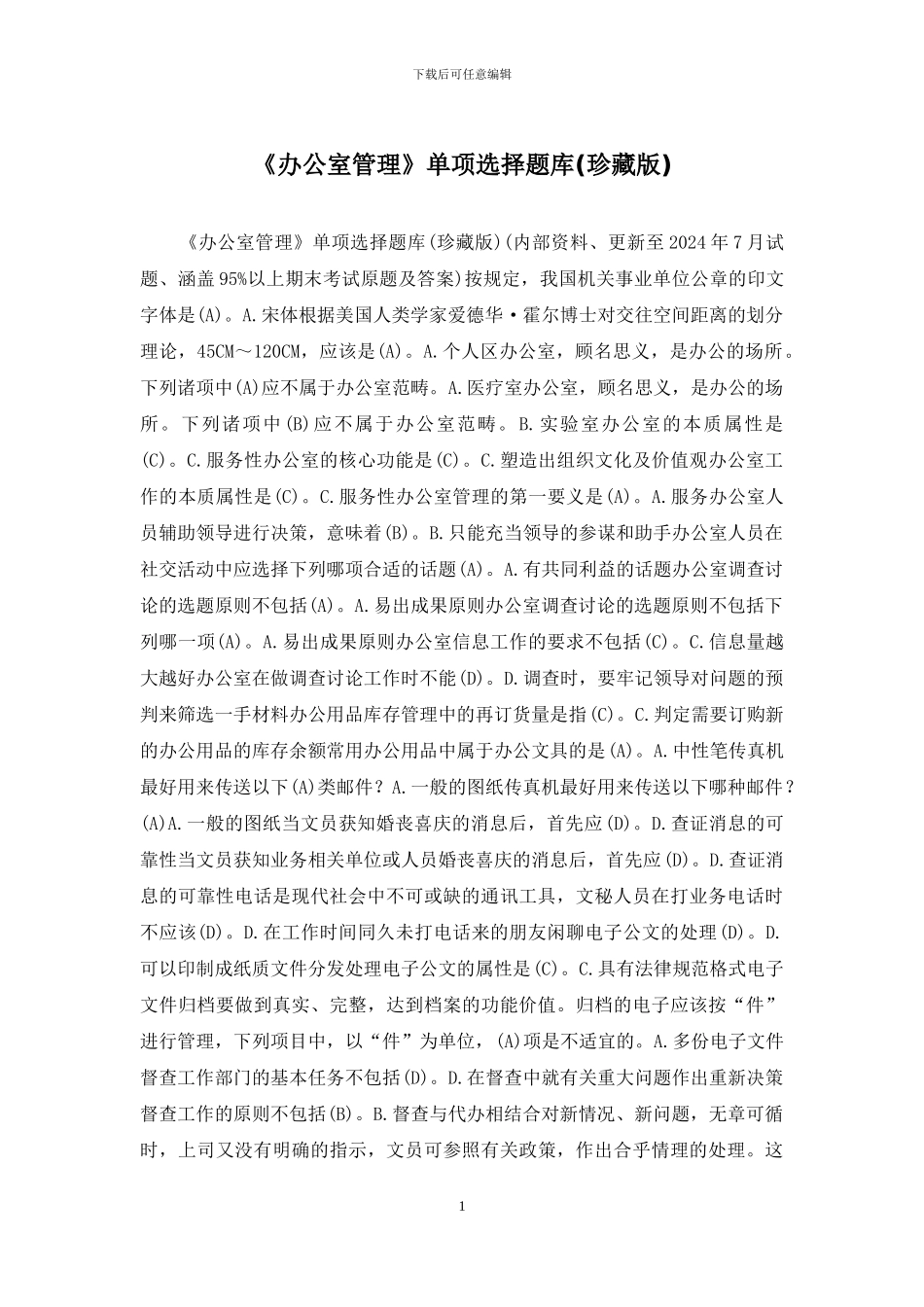 下载后可任意编辑

《办公室管理》单项选择题库(珍藏版)

《办公室管理》单项选择题库(珍藏版)(内部资料、更新至2024年7月试题、涵盖95%以上期末考试原题及答案)按规定，我国机关事业单位公章的印文字体是(A)。A.宋体根据美国人类学家爱德华·霍尔博士对交往空间距离的划分理论，45CM～120CM，应该是(A)。A.个人区办公室，顾名思义，是办公的场所。下列诸项中(A)应不属于办公室范畴。A.医疗室办公室，顾名思义，是办公的场所。下列诸项中(B)应不属于办公室范畴。B.实验室办公室的本质属性是(C)。C.服务性办公室的核心功能是(C)。C.塑造出组织文化及价值观办公室工作的本质属性是(C)。C.服务性办公室管理的第一要义是(A)。A.服务办公室人员辅助领导进行决策，意味着(B)。B.只能充当领导的参谋和助手办公室人员在社交活动中应选择下列哪项合适的话题(A)。A.有共同利益的话题办公室调查讨论的选题原则不包括(A)。A.易出成果原则办公室调查讨论的选题原则不包括下列哪一项(A)。A.易出成果原则办公室信息工作的要求不包括(C)。C.信息量越大越好办公室在做调查讨论工作时不能(D)。D.调查时，要牢记领导对问题的预判来筛选一手材料办公用品库存管理中的再订货量是指(C)。C.判定需要订购新的办公用品的库存余额常用办公用品中属于办公文具的是(A)。A.中性笔传真机最好用来传送以下(A)类邮件？A.一般的图纸传真机最好用来传送以下哪种邮件？(A)A.一般的图纸当文员获知婚丧喜庆的消息后，首先应(D)。D.查证消息的可靠性当文员获知业务相关单位或人员婚丧喜庆的消息后，首先应(D)。D.查证消息的可靠性电话是现代社会中不可或缺的通讯工具，文秘人员在打业务电话时不应该(D)。D.在工作时间同久未打电话来的朋友闲聊电子公文的处理(D)。D.可以印制成纸质文件分发处理电子公文的属性是(C)。C.具有法律规范格式电子文件归档要做到真实、完整，达到档案的功能价值。归档的电子应该按“件”进行管理，下列项目中，以“件”为单位，(A)项是不适宜的。A.多份电子文件督查工作部门的基本任务不包括(D)。D.在督查中就有关重大问题作出重新决策督查工作的原则不包括(B)。B.督查与代办相结合对新情况、新问题，无章可循时，上司又没有明确的指示，文员可参照有关政策，作出合乎情理的处理。这

1